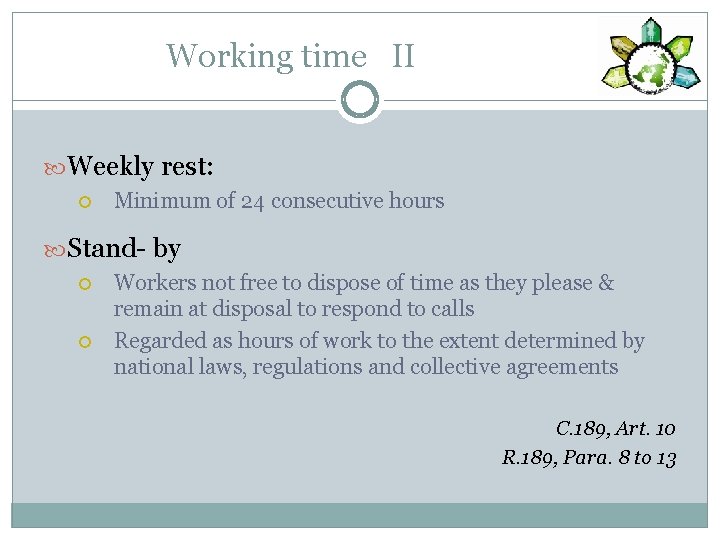 Working time II

Weekly rest:

Minimum of 24 consecutive hours

Stand- by

Workers not free to dispose of time as they please & remain at disposal to respond to calls

Regarded as hours of work to the extent determined by national laws, regulations and collective agreements

C.189, Art. 10

R.189, Para. 8 to 13